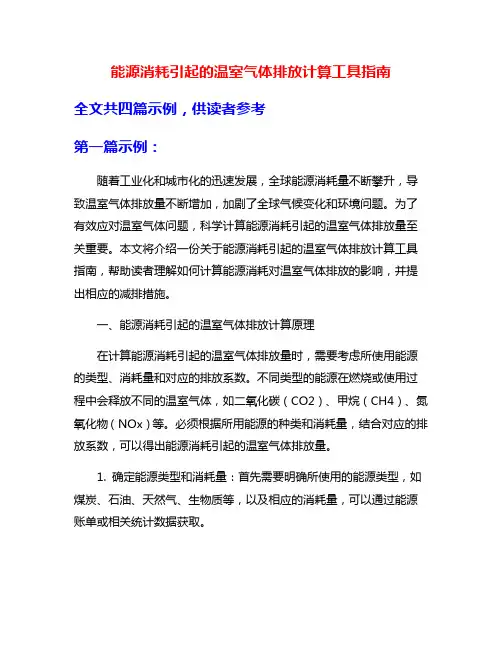 能源消耗引起的温室气体排放计算工具指南

全文共四篇示例，供读者参考

第一篇示例：

随着工业化和城市化的迅速发展，全球能源消耗量不断攀升，导致温室气体排放量不断增加，加剧了全球气候变化和环境问题。为了有效应对温室气体问题，科学计算能源消耗引起的温室气体排放量至关重要。本文将介绍一份关于能源消耗引起的温室气体排放计算工具指南，帮助读者理解如何计算能源消耗对温室气体排放的影响，并提出相应的减排措施。

一、能源消耗引起的温室气体排放计算原理

在计算能源消耗引起的温室气体排放量时，需要考虑所使用能源的类型、消耗量和对应的排放系数。不同类型的能源在燃烧或使用过程中会释放不同的温室气体，如二氧化碳（CO2）、甲烷（CH4）、氮氧化物（NOx）等。必须根据所用能源的种类和消耗量，结合对应的排放系数，可以得出能源消耗引起的温室气体排放量。

1. 确定能源类型和消耗量：首先需要明确所使用的能源类型，如煤炭、石油、天然气、生物质等，以及相应的消耗量，可以通过能源账单或相关统计数据获取。